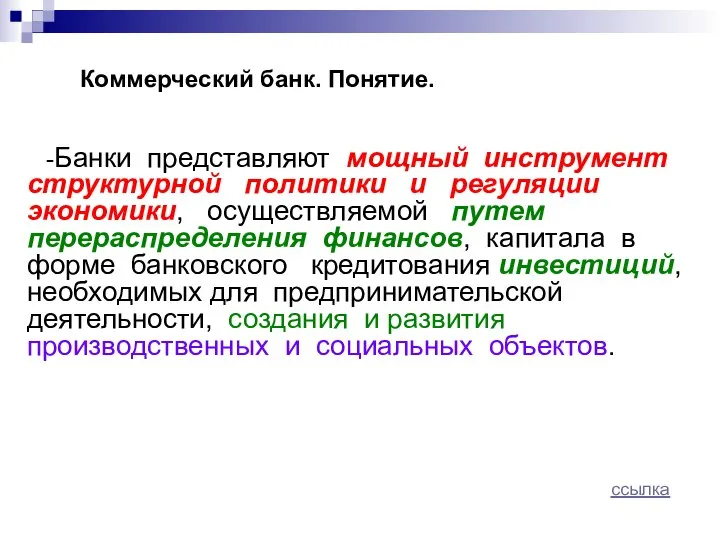 Коммерческий банк. Понятие.

-Банки представляют мощный инструмент структурной политики и регуляции экономики, осуществляемой путем перераспределения финансов, капитала в форме банковского кредитования инвестиций, необходимых для предпринимательской деятельности, создания и развития производственных и социальных объектов.

ссылка